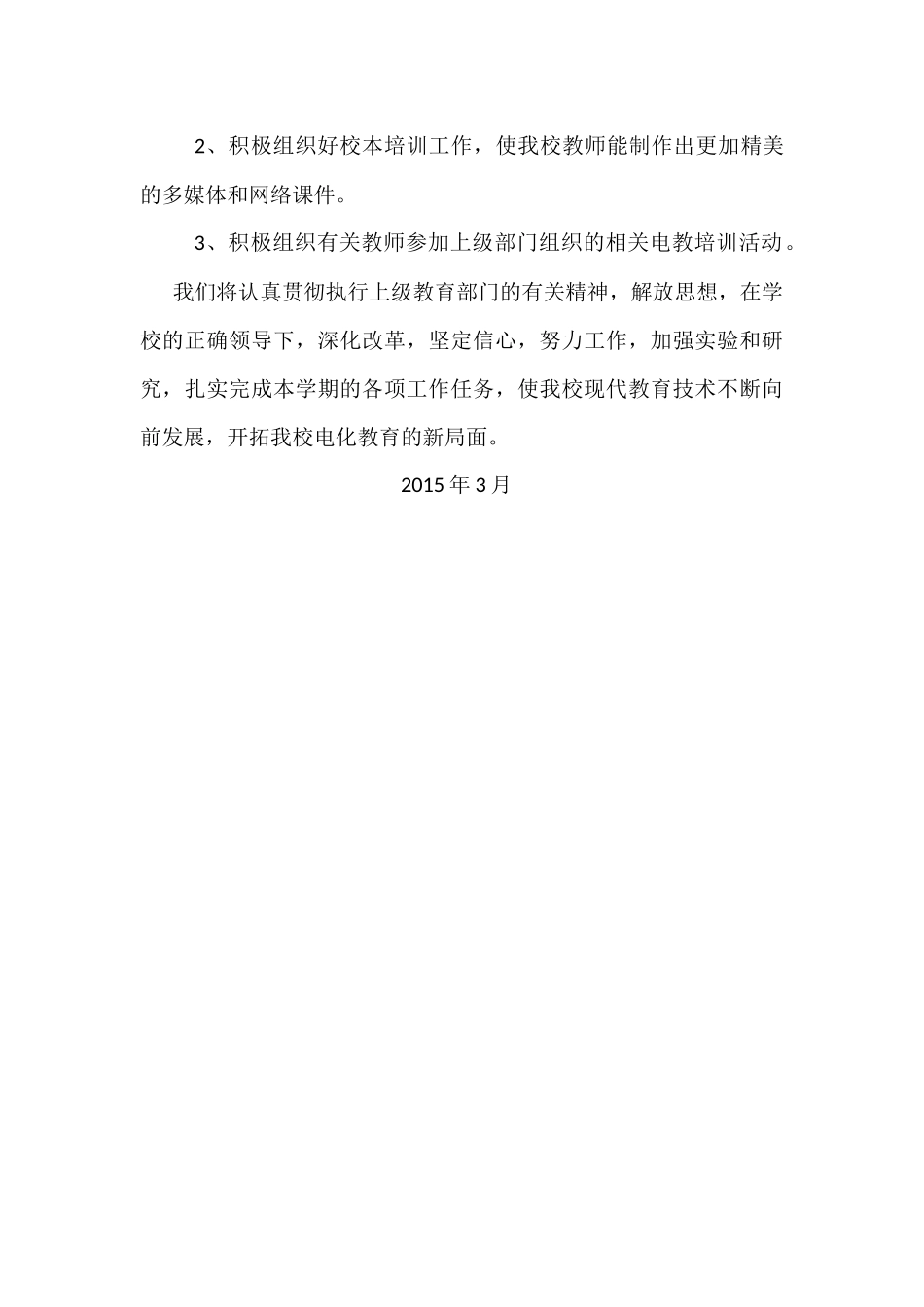 2、积极组织好校本培训工作，使我校教师能制作出更加精美的多媒体和网络课件。

3、积极组织有关教师参加上级部门组织的相关电教培训活动。

我们将认真贯彻执行上级教育部门的有关精神，解放思想，在学校的正确领导下，深化改革，坚定信心，努力工作，加强实验和研究，扎实完成本学期的各项工作任务，使我校现代教育技术不断向前发展，开拓我校电化教育的新局面。

2015 年 3 月